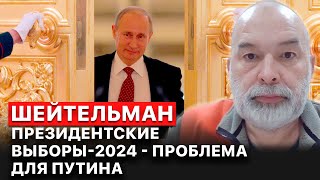 ШЕЙТЕЛЬМАН
ПРЕЗИДЕНТСКИЕ ВЫБОРЫ-2024 - ПРОБЛЕМА ДЛЯ ПУТИНА